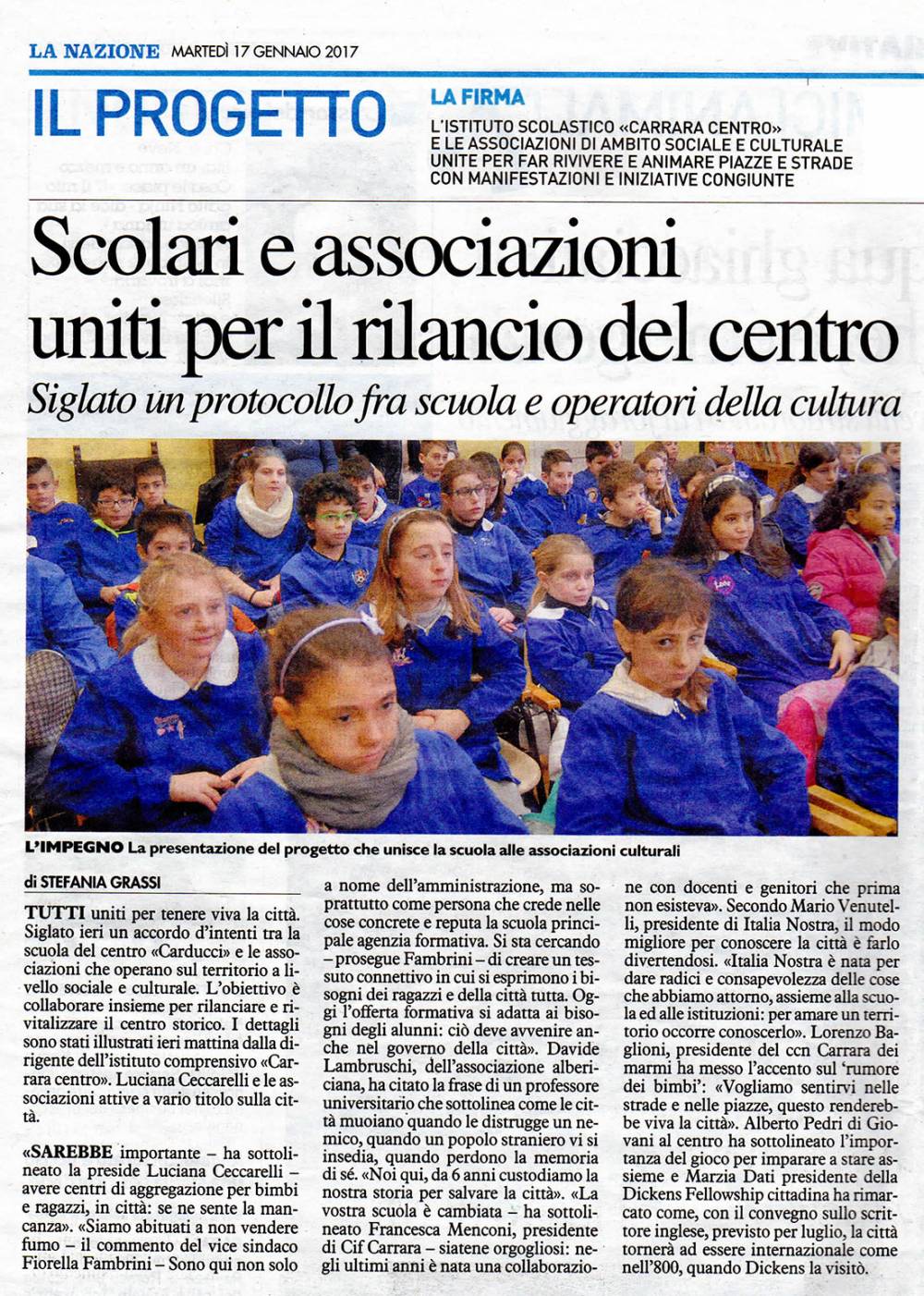 LA NAZIONE MARTEDÌ 17 GENNAIO 2017

IL PROGETTO

LA FIRMA

L'ISTITUTO SCOLASTICO «CARRARA CENTRO» E LE ASSOCIAZIONI DI AMBITO SOCIALE E CULTURALE UNITE PER FAR RIVIVERE E ANIMARE PIAZZE E STRADE CON MANIFESTAZIONI E INIZIATIVE CONGIUNTE

Scolari e associazioni uniti per il rilancio del centro

Siglato un protocollo fra scuola e operatori della cultura

L'IMPEGNO La presentazione del progetto che unisce la scuola alle associazioni culturali

di STEFANIA GRASSI

TUTTI uniti per tenere viva la città. Siglato ieri un accordo d'intenti tra la scuola del centro «Carducci» e le associazioni che operano sul territorio a livello sociale e culturale. L'obiettivo è collaborare insieme per rilanciare e rivitalizzare il centro storico. I dettagli sono stati illustrati ieri mattina dalla dirigente dell'istituto comprensivo «Carrara centro». Luciana Ceccarelli e le associazioni attive a vario titolo sulla città.

«SAREBBE importante – ha sottolineato la preside Luciana Ceccarelli – avere centri di aggregazione per bimbi e ragazzi, in città: se ne sente la mancanza». «Siamo abituati a non vendere fumo – il commento del vice sindaco Fiorella Fambrini – Sono qui non solo a nome dell'amministrazione, ma soprattutto come persona che crede nelle cose concrete e reputa la scuola principale agenzia formativa. Si sta cercando – prosegue Fambrini – di creare un tessuto connettivo in cui si esprimono i bisogni dei ragazzi e della città tutta. Oggi l'offerta formativa si adatta ai bisogni degli alunni: ciò deve avvenire anche nel governo della città». Davide Lambruschi, dell'associazione albericiana, ha citato la frase di un professore universitario che sottolinea come le città muoiano quando le distrugge un nemico, quando un popolo straniero vi si insedia, quando perdono la memoria di sé. «Noi qui, da 6 anni custodiamo la nostra storia per salvare la città». «La vostra scuola è cambiata – ha sottolineato Francesca Menconi, presidente di Cif Carrara – siatene orgogliosi: negli ultimi anni è nata una collaborazione con docenti e genitori che prima non esisteva». Secondo Mario Venutelli, presidente di Italia Nostra, il modo migliore per conoscere la città è farlo divertendosi. «Italia Nostra è nata per dare radici e consapevolezza delle cose che abbiamo attorno, assieme alla scuola ed alle istituzioni: per amare un territorio occorre conoscerlo». Lorenzo Baglioni, presidente del ccn Carrara dei marmi ha messo l'accento sul 'rumore dei bimbi': «Vogliamo sentirvi nelle strade e nelle piazze, questo renderebbe viva la città». Alberto Pedri di Giovani al centro ha sottolineato l'importanza del gioco per imparare a stare assieme e Marzia Dati presidente della Dickens Fellowship cittadina ha rimarcato come, con il convegno sullo scrittore inglese, previsto per luglio, la città tornerà ad essere internazionale come nell'800, quando Dickens la visitò.